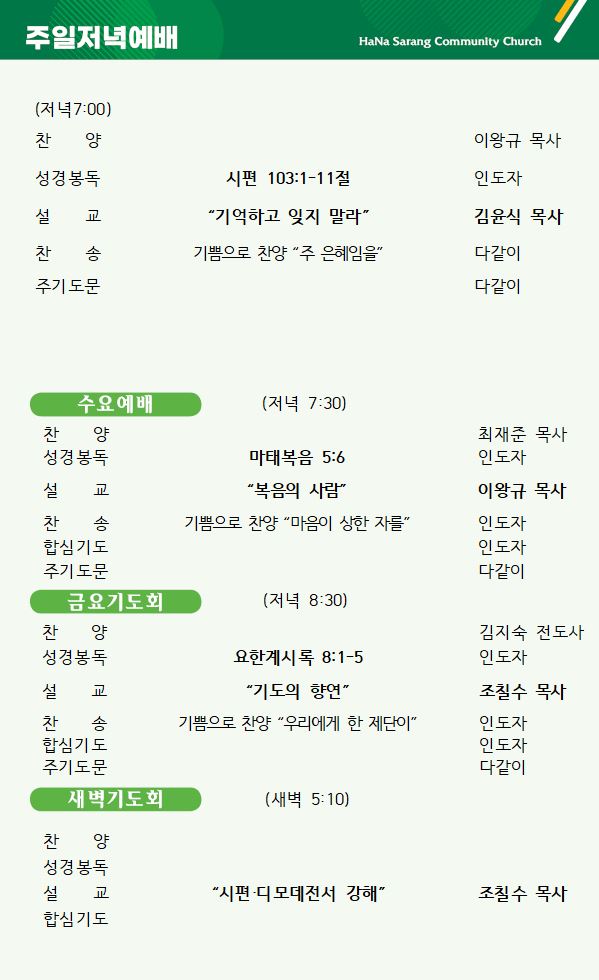 주일저녁예배

HaNa Sarang Community Church

(저녁7:00)

| | | |
|---|---|---|
| 찬 양 | | 이왕규 목사 |
| 성경봉독 | 시편 103:1-11절 | 인도자 |
| 설 교 | "기억하고 잊지 말라" | 김윤식 목사 |
| 찬 송 | 기쁨으로 찬양 "주 은혜임을" | 다같이 |
| 주기도문 | | 다같이 |

수요예배 (저녁 7:30)

| | | |
|---|---|---|
| 찬 양 | | 최재준 목사 |
| 성경봉독 | 마태복음 5:6 | 인도자 |
| 설 교 | "복음의 사람" | 이왕규 목사 |
| 찬 송 | 기쁨으로 찬양 "마음이 상한 자를" | 인도자 |
| 합심기도 | | 인도자 |
| 주기도문 | | 다같이 |

금요기도회 (저녁 8:30)

| | | |
|---|---|---|
| 찬 양 | | 김지숙 전도사 |
| 성경봉독 | 요한계시록 8:1-5 | 인도자 |
| 설 교 | "기도의 향연" | 조칠수 목사 |
| 찬 송 | 기쁨으로 찬양 "우리에게 한 제단이" | 인도자 |
| 합심기도 | | 인도자 |
| 주기도문 | | 다같이 |

새벽기도회 (새벽 5:10)

| | | |
|---|---|---|
| 찬 양 | | |
| 성경봉독 | | |
| 설 교 | "시편·디모데전서 강해" | 조칠수 목사 |
| 합심기도 | | |